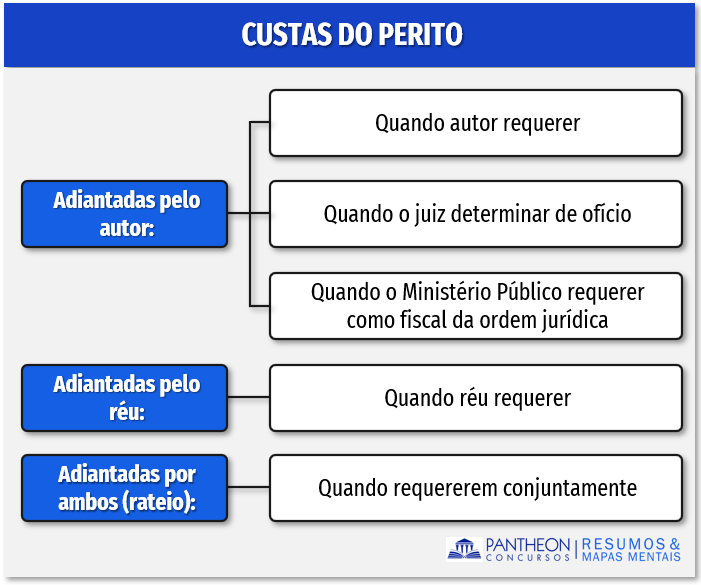 CUSTAS DO PERITO

Adiantadas pelo autor:

Quando autor requerer

Quando o juiz determinar de ofício

Quando o Ministério Público requerer como fiscal da ordem jurídica

Adiantadas pelo réu:

Quando réu requerer

Adiantadas por ambos (rateio):

Quando requererem conjuntamente

PANTHEON CONCURSOS | RESUMOS & MAPAS MENTAIS